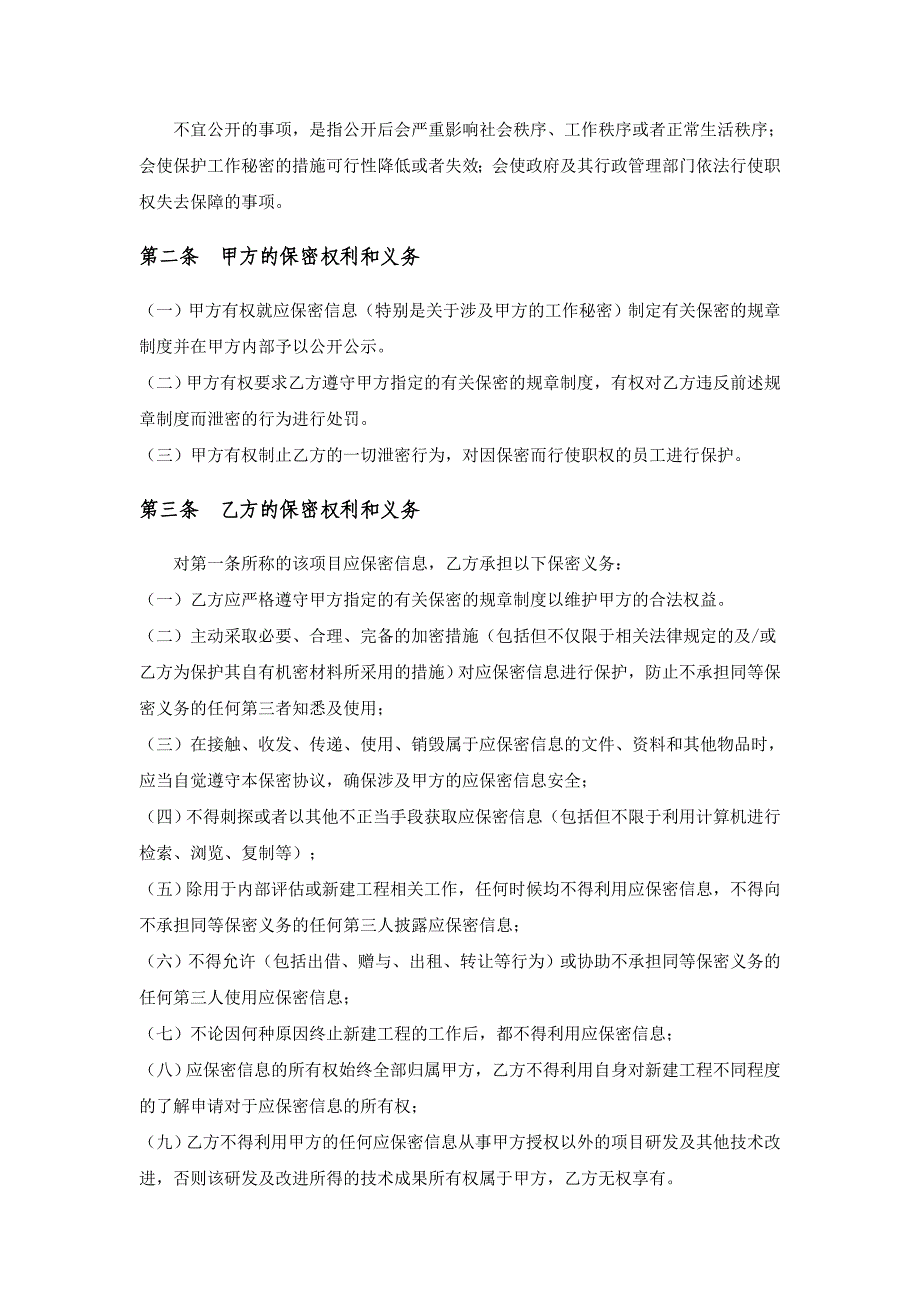 不宜公开的事项，是指公开后会严重影响社会秩序、工作秩序或者正常生活秩序；会使保护工作秘密的措施可行性降低或者失效；会使政府及其行政管理部门依法行使职权失去保障的事项。

第二条　甲方的保密权利和义务

（一）甲方有权就应保密信息（特别是关于涉及甲方的工作秘密）制定有关保密的规章制度并在甲方内部予以公开公示。
（二）甲方有权要求乙方遵守甲方指定的有关保密的规章制度，有权对乙方违反前述规章制度而泄密的行为进行处罚。
（三）甲方有权制止乙方的一切泄密行为，对因保密而行使职权的员工进行保护。

第三条　乙方的保密权利和义务

对第一条所称的该项目应保密信息，乙方承担以下保密义务：
（一）乙方应严格遵守甲方指定的有关保密的规章制度以维护甲方的合法权益。
（二）主动采取必要、合理、完备的加密措施（包括但不仅限于相关法律规定的及/或乙方为保护其自有机密材料所采用的措施）对应保密信息进行保护，防止不承担同等保密义务的任何第三者知悉及使用；
（三）在接触、收发、传递、使用、销毁属于应保密信息的文件、资料和其他物品时，应当自觉遵守本保密协议，确保涉及甲方的应保密信息安全；
（四）不得刺探或者以其他不正当手段获取应保密信息（包括但不限于利用计算机进行检索、浏览、复制等）；
（五）除用于内部评估或新建工程相关工作，任何时候均不得利用应保密信息，不得向不承担同等保密义务的任何第三人披露应保密信息；
（六）不得允许（包括出借、赠与、出租、转让等行为）或协助不承担同等保密义务的任何第三人使用应保密信息；
（七）不论因何种原因终止新建工程的工作后，都不得利用应保密信息；
（八）应保密信息的所有权始终全部归属甲方，乙方不得利用自身对新建工程不同程度的了解申请对于应保密信息的所有权；
（九）乙方不得利用甲方的任何应保密信息从事甲方授权以外的项目研发及其他技术改进，否则该研发及改进所得的技术成果所有权属于甲方，乙方无权享有。